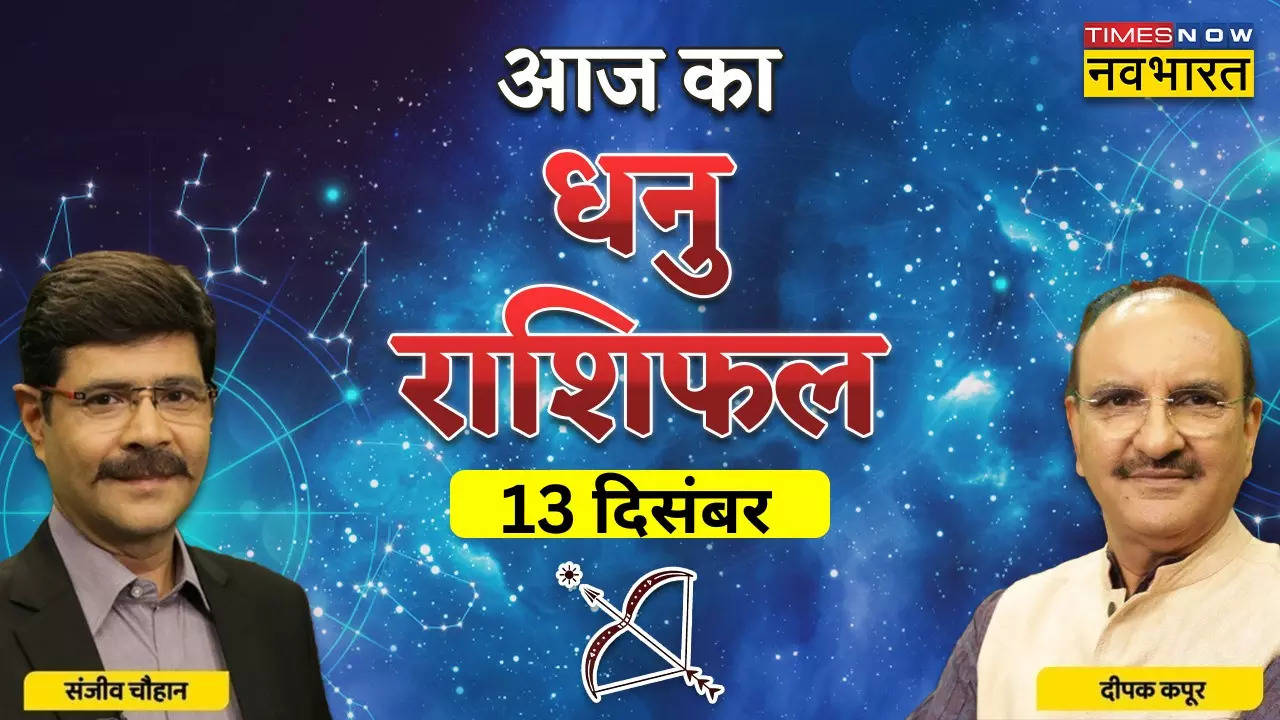 TIMES NOW
नवभारत

आज का
धनु
राशिफल
13 दिसंबर

संजीव चौहान

दीपक कपूर